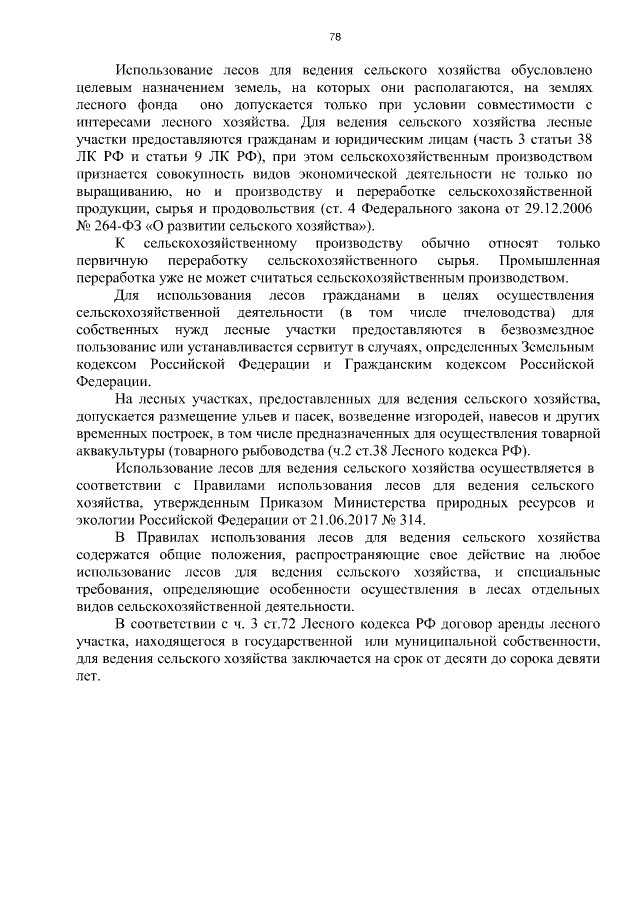 78

Использование лесов для ведения сельского хозяйства обусловлено целевым назначением земель, на которых они располагаются, на землях лесного фонда оно допускается только при условии совместимости с интересами лесного хозяйства. Для ведения сельского хозяйства лесные участки предоставляются гражданам и юридическим лицам (часть 3 статьи 38 ЛК РФ и статьи 9 ЛК РФ), при этом сельскохозяйственным производством признается совокупность видов экономической деятельности не только по выращиванию, но и производству и переработке сельскохозяйственной продукции, сырья и продовольствия (ст. 4 Федерального закона от 29.12.2006 № 264-ФЗ «О развитии сельского хозяйства»).

К сельскохозяйственному производству обычно относят только первичную переработку сельскохозяйственного сырья. Промышленная переработка уже не может считаться сельскохозяйственным производством.

Для использования лесов гражданами в целях осуществления сельскохозяйственной деятельности (в том числе пчеловодства) для собственных нужд лесные участки предоставляются в безвозмездное пользование или устанавливается сервитут в случаях, определенных Земельным кодексом Российской Федерации и Гражданским кодексом Российской Федерации.

На лесных участках, предоставленных для ведения сельского хозяйства, допускается размещение ульев и пасек, возведение изгородей, навесов и других временных построек, в том числе предназначенных для осуществления товарной аквакультуры (товарного рыбоводства (ч.2 ст.38 Лесного кодекса РФ).

Использование лесов для ведения сельского хозяйства осуществляется в соответствии с Правилами использования лесов для ведения сельского хозяйства, утвержденным Приказом Министерства природных ресурсов и экологии Российской Федерации от 21.06.2017 № 314.

В Правилах использования лесов для ведения сельского хозяйства содержатся общие положения, распространяющие свое действие на любое использование лесов для ведения сельского хозяйства, и специальные требования, определяющие особенности осуществления в лесах отдельных видов сельскохозяйственной деятельности.

В соответствии с ч. 3 ст.72 Лесного кодекса РФ договор аренды лесного участка, находящегося в государственной или муниципальной собственности, для ведения сельского хозяйства заключается на срок от десяти до сорока девяти лет.